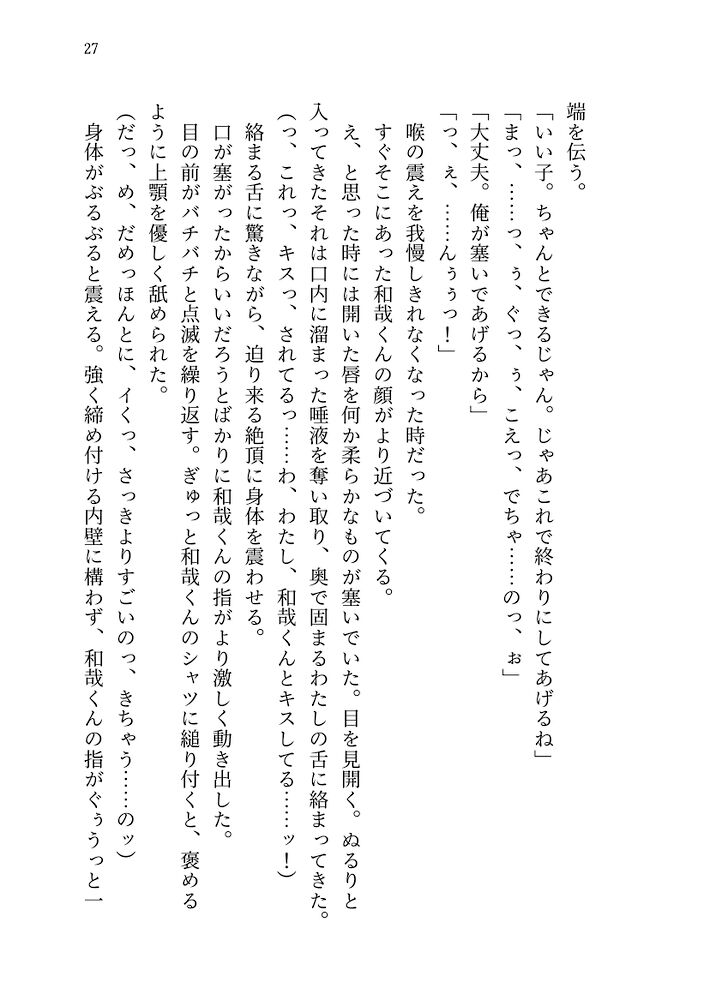 27

端を伝う。

「いい子。ちゃんとできるじゃん。じゃあこれで終わりにしてあげるね」

「まっ、……っ、ぅ、ぐっ、ぅ、こえっ、でちゃ……のっ、ぉ」

「大丈夫。俺が塞いであげるから」

「っ、ぇ、……んぅっ！」

喉の震えを我慢しきれなくなった時だった。

すぐそこにあった和哉くんの顔がより近づいてくる。

え、と思った時には開いた唇を何か柔らかなものが塞いでいた。目を見開く。ぬるりと入ってきたそれは口内に溜まった唾液を奪い取り、奥で固まるわたしの舌に絡まってきた。

（っ、これっ、キスっ、されてるっ……わ、わたし、和哉くんとキスしてる……ッ！）

絡まる舌に驚きながら、迫り来る絶頂に身体を震わせる。

口が塞がったからいいだろうとばかりに和哉くんの指がより激しく動き出した。

目の前がバチバチと点滅を繰り返す。ぎゅっと和哉くんのシャツに縋り付くと、褒めるように上顎を優しく舐められた。

（だっ、め、だめっほんとに、イくっ、さっきよりすごいのっ、きちゃう……のッ）

身体がぶるぶると震える。強く締め付ける内壁に構わず、和哉くんの指がぐぅうっと一